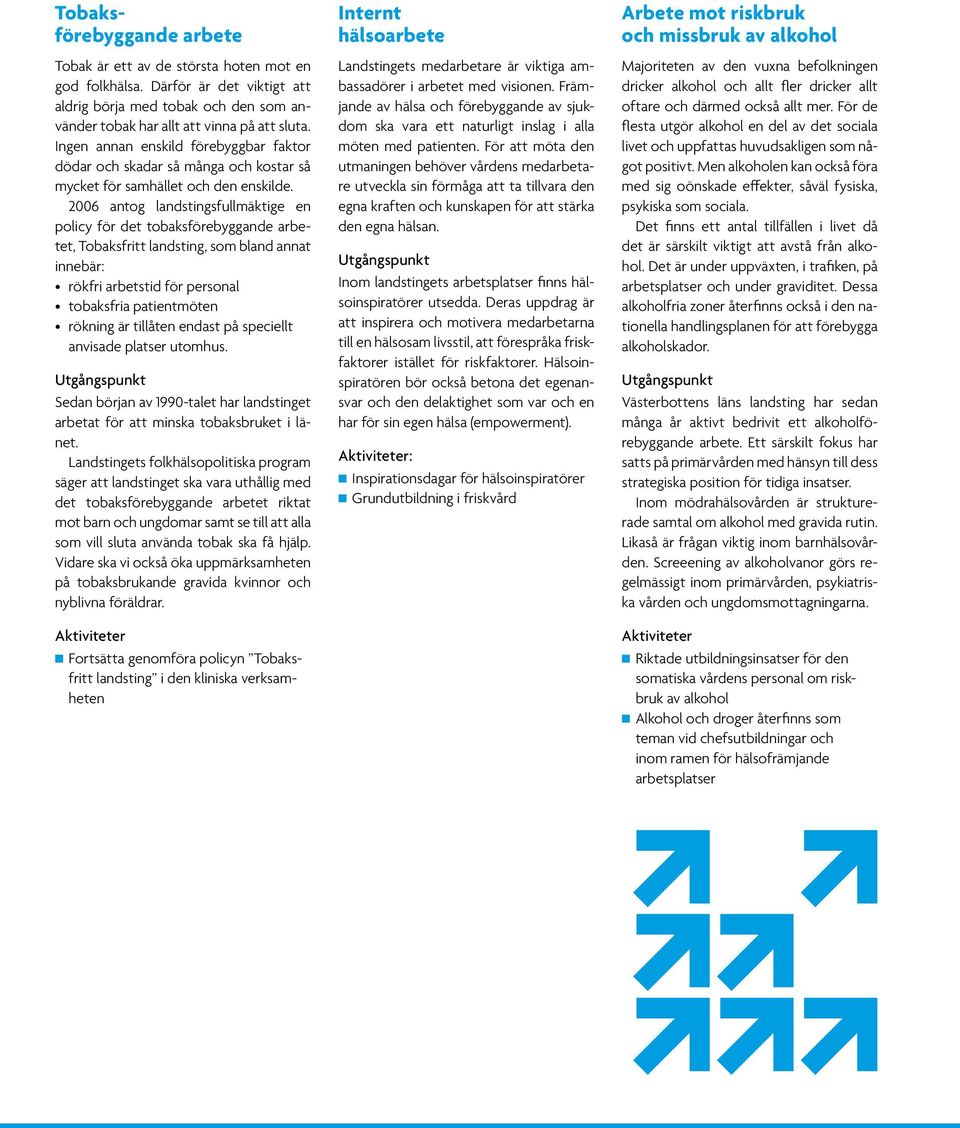 Tobaksförebyggande arbete

Tobak är ett av de största hoten mot en god folkhälsa. Därför är det viktigt att aldrig börja med tobak och den som använder tobak har allt att vinna på att sluta. Ingen annan enskild förebyggbar faktor dödar och skadar så många och kostar så mycket för samhället och den enskilde.

2006 antog landstingsfullmäktige en policy för det tobaksförebyggande arbetet, Tobaksfritt landsting, som bland annat innebär:

• rökfri arbetstid för personal
• tobaksfria patientmöten
• rökning är tillåten endast på speciellt anvisade platser utomhus.

Utgångspunkt
Sedan början av 1990-talet har landstinget arbetat för att minska tobaksbruket i länet.

Landstingets folkhälsopolitiska program säger att landstinget ska vara uthållig med det tobaksförebyggande arbetet riktat mot barn och ungdomar samt se till att alla som vill sluta använda tobak ska få hjälp. Vidare ska vi också öka uppmärksamheten på tobaksbrukande gravida kvinnor och nyblivna föräldrar.

Aktiviteter
Fortsätta genomföra policyn "Tobaksfritt landsting" i den kliniska verksamheten

Internt hälsoarbete

Landstingets medarbetare är viktiga ambassadörer i arbetet med visionen. Främjande av hälsa och förebyggande av sjukdom ska vara ett naturligt inslag i alla möten med patienten. För att möta den utmaningen behöver vårdens medarbetare utveckla sin förmåga att ta tillvara den egna kraften och kunskapen för att stärka den egna hälsan.

Utgångspunkt
Inom landstingets arbetsplatser finns hälsoinspiratörer utsedda. Deras uppdrag är att inspirera och motivera medarbetarna till en hälsosam livsstil, att förespråka friskfaktorer istället för riskfaktorer. Hälsoinspiratören bör också betona det egenansvar och den delaktighet som var och en har för sin egen hälsa (empowerment).

Aktiviteter:
Inspirationsdagar för hälsoinspiratörer
Grundutbildning i friskvård

Arbete mot riskbruk och missbruk av alkohol

Majoriteten av den vuxna befolkningen dricker alkohol och allt fler dricker allt oftare och därmed också allt mer. För de flesta utgör alkohol en del av det sociala livet och uppfattas huvudsakligen som något positivt. Men alkoholen kan också föra med sig oönskade effekter, såväl fysiska, psykiska som sociala.

Det finns ett antal tillfällen i livet då det är särskilt viktigt att avstå från alkohol. Det är under uppväxten, i trafiken, på arbetsplatser och under graviditet. Dessa alkoholfria zoner återfinns också i den nationella handlingsplanen för att förebygga alkoholskador.

Utgångspunkt
Västerbottens läns landsting har sedan många år aktivt bedrivit ett alkoholförebyggande arbete. Ett särskilt fokus har satts på primärvården med hänsyn till dess strategiska position för tidiga insatser.

Inom mödrahälsovården är strukturerade samtal om alkohol med gravida rutin. Likaså är frågan viktig inom barnhälsovården. Screeening av alkoholvanor görs regelmässigt inom primärvården, psykiatriska vården och ungdomsmottagningarna.

Aktiviteter
Riktade utbildningsinsatser för den somatiska vårdens personal om riskbruk av alkohol
Alkohol och droger återfinns som teman vid chefsutbildningar och inom ramen för hälsofrämjande arbetsplatser